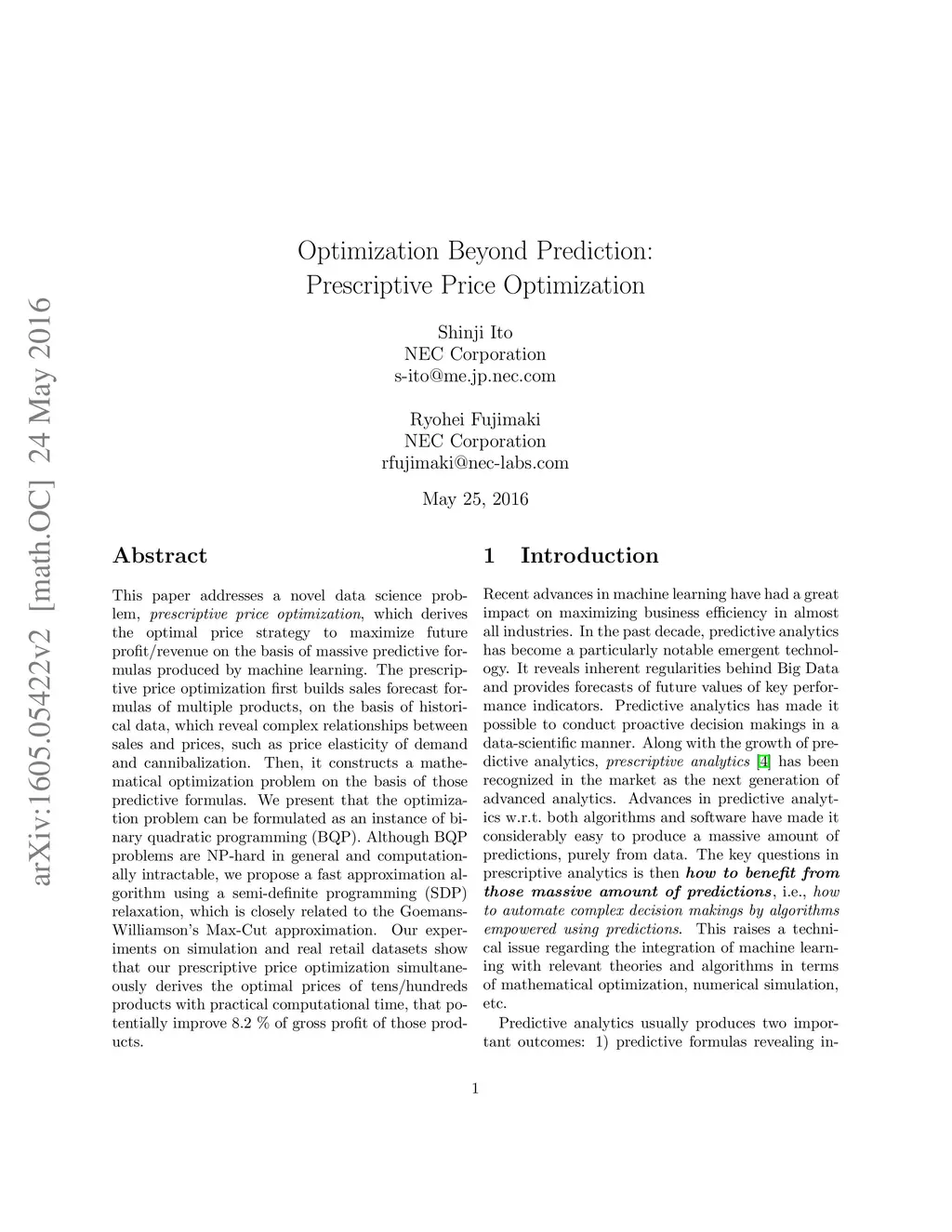 arXiv:1605.05422v2 [math.OC] 24 May 2016

Optimization Beyond Prediction: Prescriptive Price Optimization

Shinji Ito
NEC Corporation
s-ito@me.jp.nec.com

Ryohei Fujimaki
NEC Corporation
rfujimaki@nec-labs.com

May 25, 2016

Abstract

This paper addresses a novel data science problem, prescriptive price optimization, which derives the optimal price strategy to maximize future profit/revenue on the basis of massive predictive formulas produced by machine learning. The prescriptive price optimization first builds sales forecast formulas of multiple products, on the basis of historical data, which reveal complex relationships between sales and prices, such as price elasticity of demand and cannibalization. Then, it constructs a mathematical optimization problem on the basis of those predictive formulas. We present that the optimization problem can be formulated as an instance of binary quadratic programming (BQP). Although BQP problems are NP-hard in general and computationally intractable, we propose a fast approximation algorithm using a semi-definite programming (SDP) relaxation, which is closely related to the Goemans-Williamson's Max-Cut approximation. Our experiments on simulation and real retail datasets show that our prescriptive price optimization simultaneously derives the optimal prices of tens/hundreds products with practical computational time, that potentially improve 8.2 % of gross profit of those products.

1 Introduction

Recent advances in machine learning have had a great impact on maximizing business efficiency in almost all industries. In the past decade, predictive analytics has become a particularly notable emergent technology. It reveals inherent regularities behind Big Data and provides forecasts of future values of key performance indicators. Predictive analytics has made it possible to conduct proactive decision makings in a data-scientific manner. Along with the growth of predictive analytics, prescriptive analytics [4] has been recognized in the market as the next generation of advanced analytics. Advances in predictive analytics w.r.t. both algorithms and software have made it considerably easy to produce a massive amount of predictions, purely from data. The key questions in prescriptive analytics is then how to benefit from those massive amount of predictions, i.e., how to automate complex decision makings by algorithms empowered using predictions. This raises a technical issue regarding the integration of machine learning with relevant theories and algorithms in terms of mathematical optimization, numerical simulation, etc.

Predictive analytics usually produces two important outcomes: 1) predictive formulas revealing in-

1